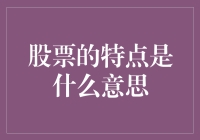 股票的特点是什么意思